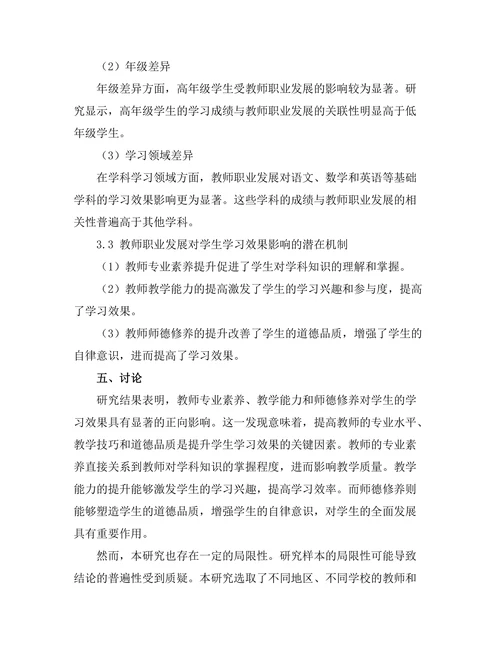 （2）年级差异

年级差异方面，高年级学生受教师职业发展的影响较为显著。研究显示，高年级学生的学习成绩与教师职业发展的关联性明显高于低年级学生。

（3）学习领域差异

在学科学习领域方面，教师职业发展对语文、数学和英语等基础学科的学习效果影响更为显著。这些学科的成绩与教师职业发展的相关性普遍高于其他学科。

3.3 教师职业发展对学生学习效果影响的潜在机制

（1）教师专业素养提升促进了学生对学科知识的理解和掌握。

（2）教师教学能力的提高激发了学生的学习兴趣和参与度，提高了学习效果。

（3）教师师德修养的提升改善了学生的道德品质，增强了学生的自律意识，进而提高了学习效果。

五、讨论

研究结果表明，教师专业素养、教学能力和师德修养对学生的学习效果具有显著的正向影响。这一发现意味着，提高教师的专业水平、教学技巧和道德品质是提升学生学习效果的关键因素。教师的专业素养直接关系到教师对学科知识的掌握程度，进而影响教学质量。教学能力的提升能够激发学生的学习兴趣，提高学习效率。而师德修养则能够塑造学生的道德品质，增强学生的自律意识，对学生的全面发展具有重要作用。

然而，本研究也存在一定的局限性。研究样本的局限性可能导致结论的普遍性受到质疑。本研究选取了不同地区、不同学校的教师和